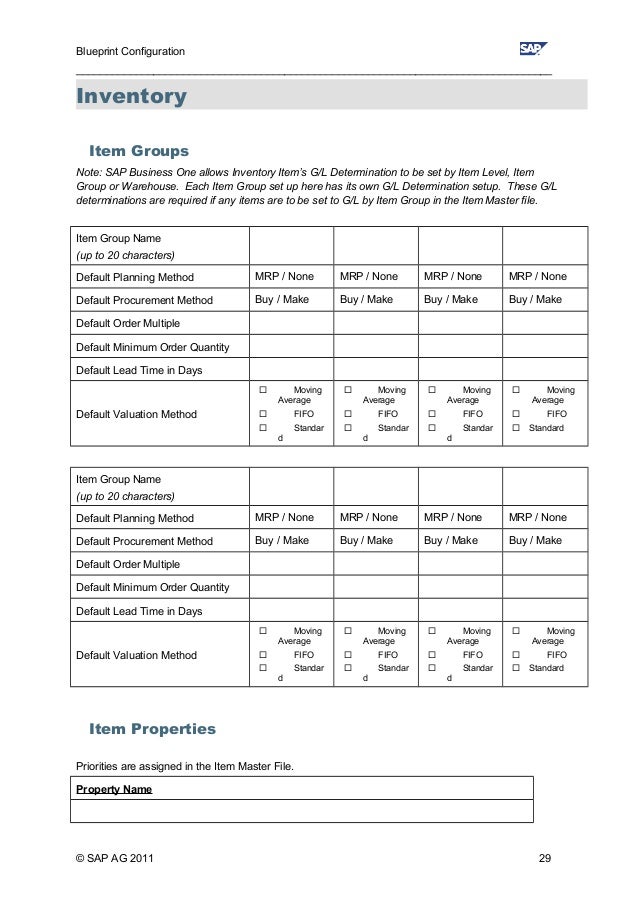 Blueprint Configuration

SAP

Inventory

Item Groups

Note: SAP Business One allows Inventory Item's G/L Determination to be set by Item Level, Item Group or Warehouse. Each Item Group set up here has its own G/L Determination setup. These G/L determinations are required if any items are to be set to G/L by Item Group in the Item Master file.

| Item Group Name (up to 20 characters) | | | | |
|---|---|---|---|---|
| Default Planning Method | MRP / None | MRP / None | MRP / None | MRP / None |
| Default Procurement Method | Buy / Make | Buy / Make | Buy / Make | Buy / Make |
| Default Order Multiple | | | | |
| Default Minimum Order Quantity | | | | |
| Default Lead Time in Days | | | | |
| Default Valuation Method | ☐ Moving Average ☐ FIFO ☐ Standard | ☐ Moving Average ☐ FIFO ☐ Standard | ☐ Moving Average ☐ FIFO ☐ Standard | ☐ Moving Average ☐ FIFO ☐ Standard |

| Item Group Name (up to 20 characters) | | | | |
|---|---|---|---|---|
| Default Planning Method | MRP / None | MRP / None | MRP / None | MRP / None |
| Default Procurement Method | Buy / Make | Buy / Make | Buy / Make | Buy / Make |
| Default Order Multiple | | | | |
| Default Minimum Order Quantity | | | | |
| Default Lead Time in Days | | | | |
| Default Valuation Method | ☐ Moving Average ☐ FIFO ☐ Standard | ☐ Moving Average ☐ FIFO ☐ Standard | ☐ Moving Average ☐ FIFO ☐ Standard | ☐ Moving Average ☐ FIFO ☐ Standard |

Item Properties

Priorities are assigned in the Item Master File.

| Property Name |
|---|
| |

© SAP AG 2011

29